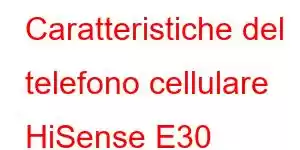 Caratteristiche del telefono cellulare HiSense E30